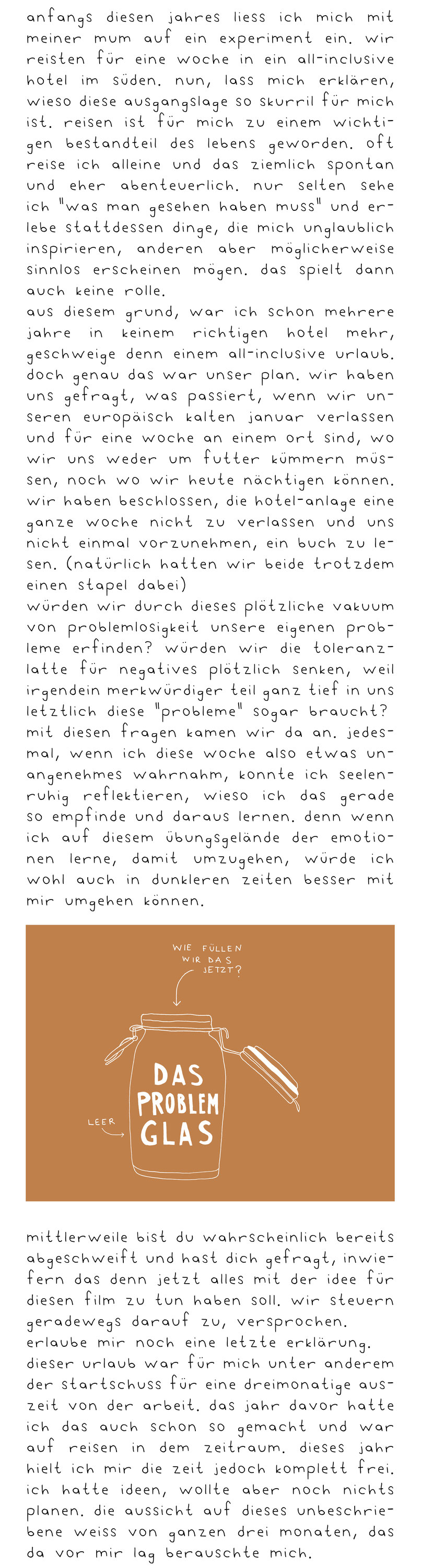 anfangs diesen jahres liess ich mich mit meiner mum auf ein experiment ein. wir reisten für eine woche in ein all-inclusive hotel im süden. nun, lass mich erklären, wieso diese ausgangslage so skurril für mich ist. reisen ist für mich zu einem wichtigen bestandteil des lebens geworden. oft reise ich alleine und das ziemlich spontan und eher abenteuerlich. nur selten sehe ich "was man gesehen haben muss" und erlebe stattdessen dinge, die mich unglaublich inspirieren, anderen aber möglicherweise sinnlos erscheinen mögen. das spielt dann auch keine rolle.
aus diesem grund, war ich schon mehrere jahre in keinem richtigen hotel mehr, geschweige denn einem all-inclusive urlaub. doch genau das war unser plan. wir haben uns gefragt, was passiert, wenn wir unseren europäisch kalten januar verlassen und für eine woche an einem ort sind, wo wir uns weder um futter kümmern müssen, noch wo wir heute nächtigen können. wir haben beschlossen, die hotel-anlage eine ganze woche nicht zu verlassen und uns nicht einmal vorzunehmen, ein buch zu lesen. (natürlich hatten wir beide trotzdem einen stapel dabei)
würden wir durch dieses plötzliche vakuum von problemlosigkeit unsere eigenen probleme erfinden? würden wir die toleranzlatte für negatives plötzlich senken, weil irgendein merkwürdiger teil ganz tief in uns letztlich diese "probleme" sogar braucht? mit diesen fragen kamen wir da an. jedesmal, wenn ich diese woche also etwas unangenehmes wahrnahm, konnte ich seelenruhig reflektieren, wieso ich das gerade so empfinde und daraus lernen. denn wenn ich auf diesem übungsgelände der emotionen lerne, damit umzugehen, würde ich wohl auch in dunkleren zeiten besser mit mir umgehen können.

WIE FÜLLEN WIR DAS JETZT?

DAS PROBLEM GLAS

LEER

mittlerweile bist du wahrscheinlich bereits abgeschweift und hast dich gefragt, inwiefern das denn jetzt alles mit der idee für diesen film zu tun haben soll. wir steuern geradewegs darauf zu, versprochen.
erlaube mir noch eine letzte erklärung.
dieser urlaub war für mich unter anderem der startschuss für eine dreimonatige auszeit von der arbeit. das jahr davor hatte ich das auch schon so gemacht und war auf reisen in dem zeitraum. dieses jahr hielt ich mir die zeit jedoch komplett frei. ich hatte ideen, wollte aber noch nichts planen. die aussicht auf dieses unbeschriebene weiss von ganzen drei monaten, das da vor mir lag berauschte mich.